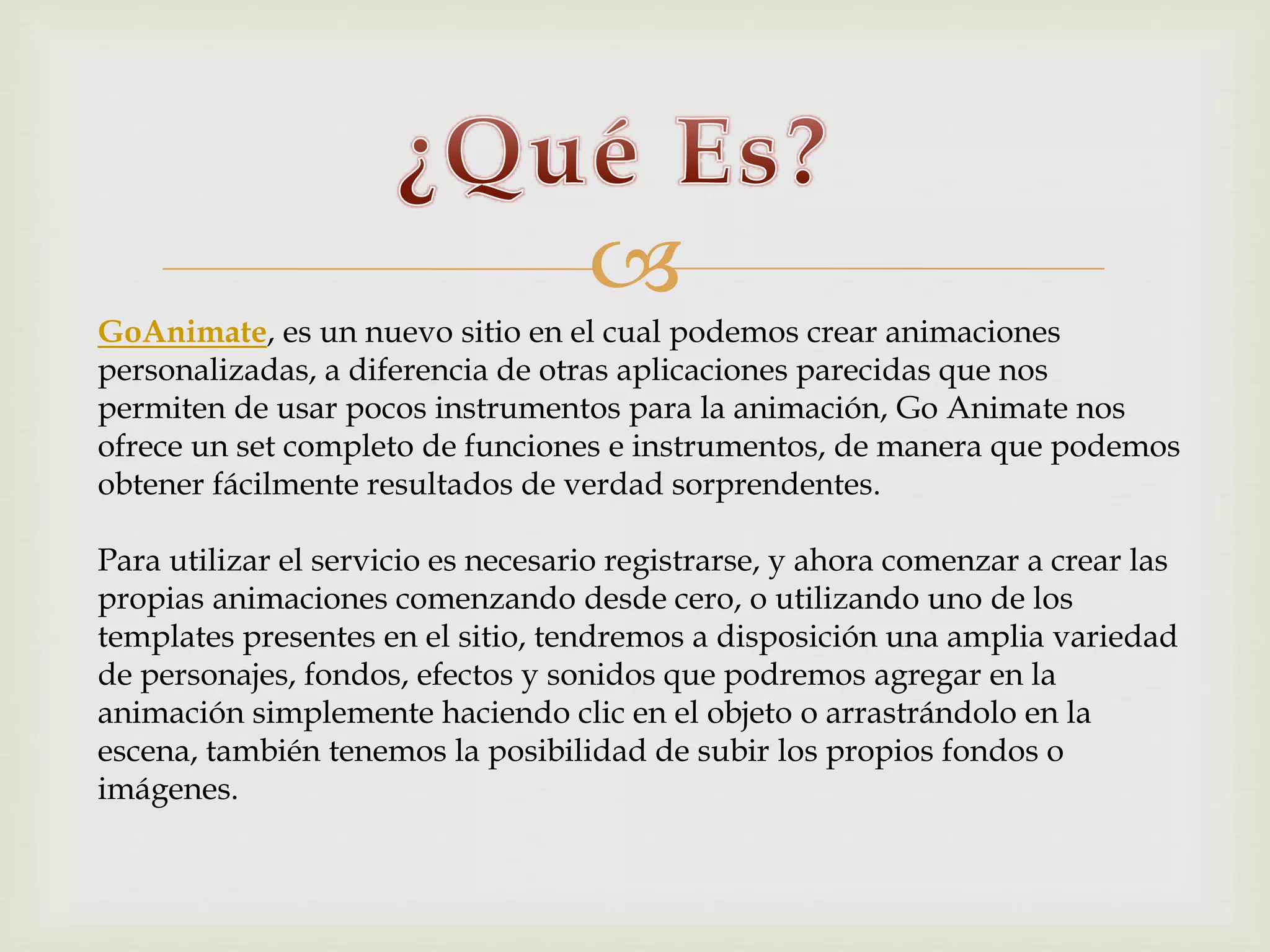 ¿Qué Es?

GoAnimate, es un nuevo sitio en el cual podemos crear animaciones personalizadas, a diferencia de otras aplicaciones parecidas que nos permiten de usar pocos instrumentos para la animación, Go Animate nos ofrece un set completo de funciones e instrumentos, de manera que podemos obtener fácilmente resultados de verdad sorprendentes.

Para utilizar el servicio es necesario registrarse, y ahora comenzar a crear las propias animaciones comenzando desde cero, o utilizando uno de los templates presentes en el sitio, tendremos a disposición una amplia variedad de personajes, fondos, efectos y sonidos que podremos agregar en la animación simplemente haciendo clic en el objeto o arrastrándolo en la escena, también tenemos la posibilidad de subir los propios fondos o imágenes.